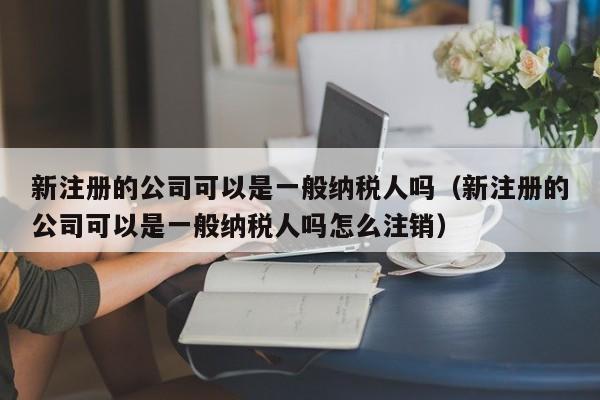 新注册的公司可以是一般纳税人吗（新注册的公司可以是一般纳税人吗怎么注销）